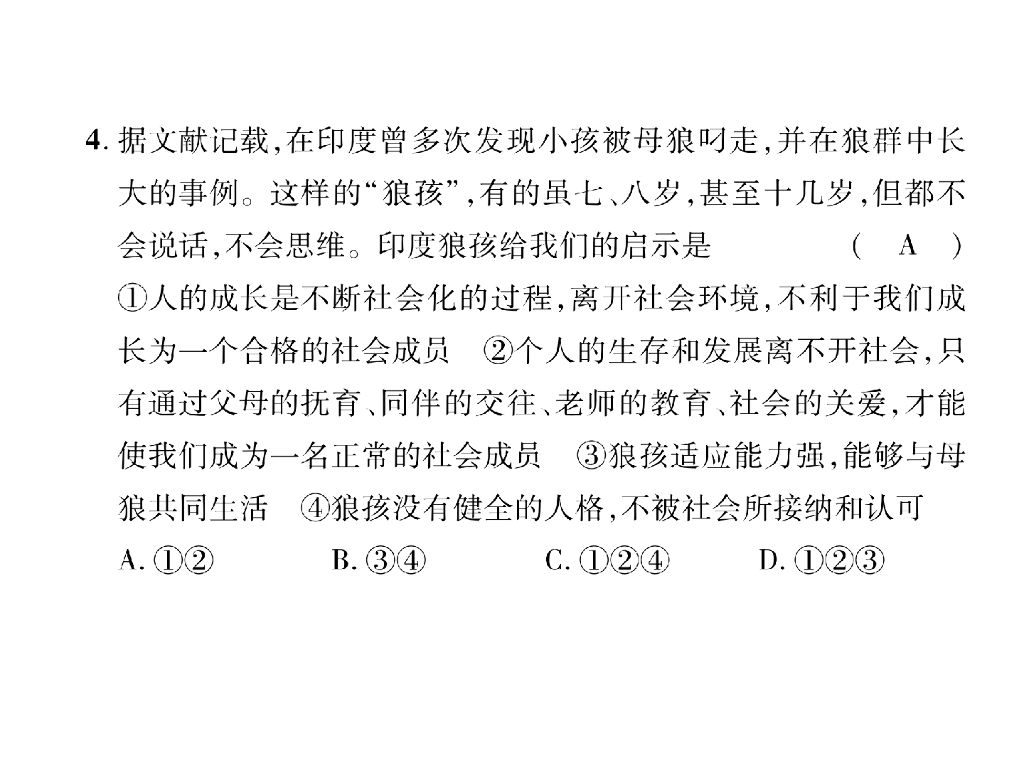 4. 据文献记载，在印度曾多次发现小孩被母狼叼走，并在狼群中长大的事例。这样的“狼孩”，有的虽七、八岁，甚至十几岁，但都不会说话，不会思维。印度狼孩给我们的启示是 ( A )

①人的成长是不断社会化的过程，离开社会环境，不利于我们成长为一个合格的社会成员 ②个人的生存和发展离不开社会，只有通过父母的抚育、同伴的交往、老师的教育、社会的关爱，才能使我们成为一名正常的社会成员 ③狼孩适应能力强，能够与母狼共同生活 ④狼孩没有健全的人格，不被社会所接纳和认可

A. ①② B. ③④ C. ①②④ D. ①②③